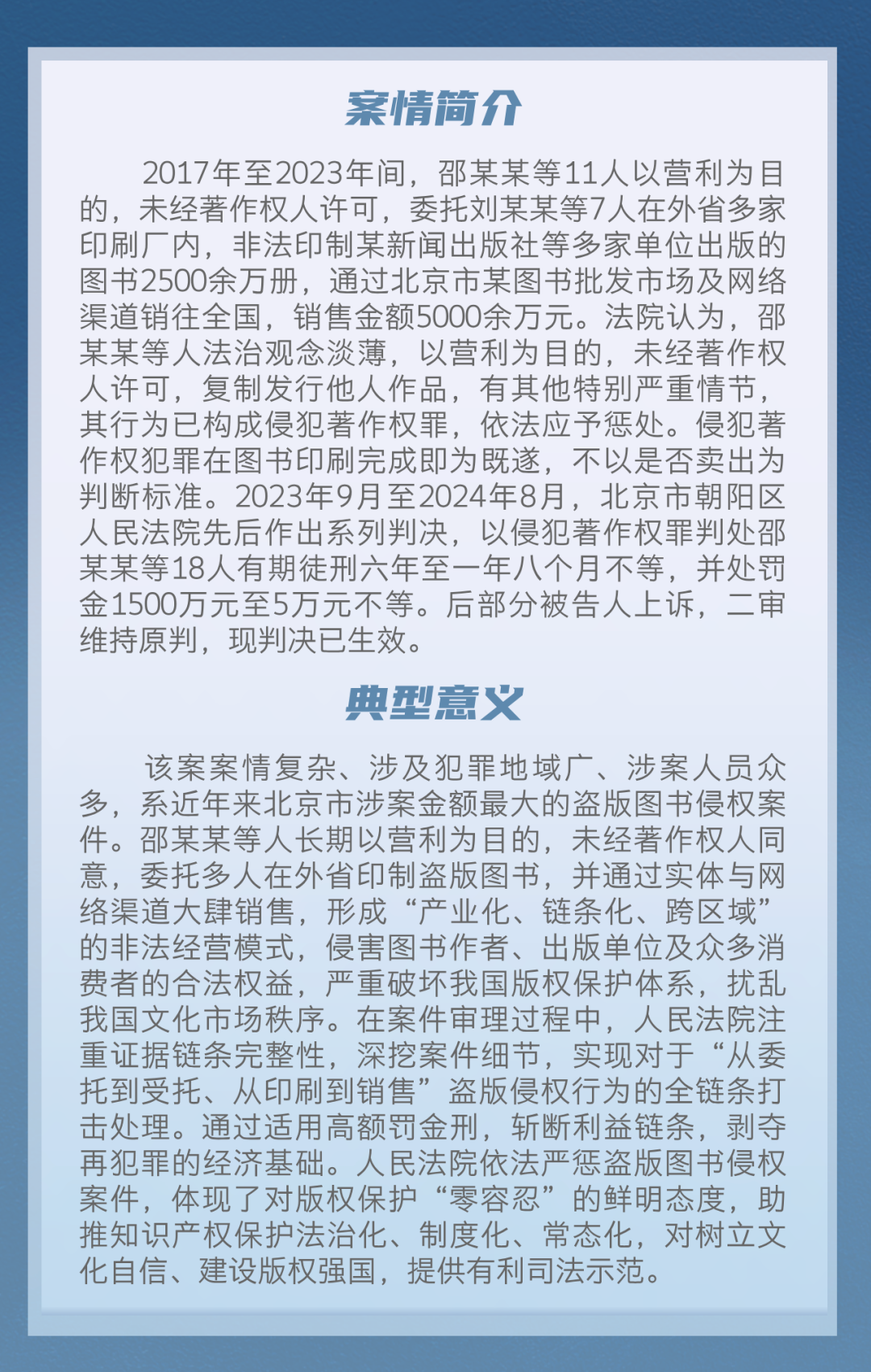 案情简介

2017年至2023年间，邵某某等11人以营利为目的，未经著作权人许可，委托刘某某等7人在外省多家印刷厂内，非法印制某新闻出版社等多家单位出版的图书2500余万册，通过北京市某图书批发市场及网络渠道销往全国，销售金额5000余万元。法院认为，邵某某等人法治观念淡薄，以营利为目的，未经著作权人许可，复制发行他人作品，有其他特别严重情节，其行为已构成侵犯著作权罪，依法应予惩处。侵犯著作权犯罪在图书印刷完成即为既遂，不以是否卖出为判断标准。2023年9月至2024年8月，北京市朝阳区人民法院先后作出系列判决，以侵犯著作权罪判处邵某某等18人有期徒刑六年至一年八个月不等，并处罚金1500万元至5万元不等。后部分被告人上诉，二审维持原判，现判决已生效。

典型意义

该案案情复杂、涉及犯罪地域广、涉案人员众多，系近年来北京市涉案金额最大的盗版图书侵权案件。邵某某等人长期以营利为目的，未经著作权人同意，委托多人在外省印制盗版图书，并通过实体与网络渠道大肆销售，形成“产业化、链条化、跨区域”的非法经营模式，侵害图书作者、出版单位及众多消费者的合法权益，严重破坏我国版权保护体系，扰乱我国文化市场秩序。在案件审理过程中，人民法院注重证据链条完整性，深挖案件细节，实现对于“从委托到受托、从印刷到销售”盗版侵权行为的全链条打击处理。通过适用高额罚金刑，斩断利益链条，剥夺再犯罪的经济基础。人民法院依法严惩盗版图书侵权案件，体现了对版权保护“零容忍”的鲜明态度，助推知识产权保护法治化、制度化、常态化，对树立文化自信、建设版权强国，提供有利司法示范。